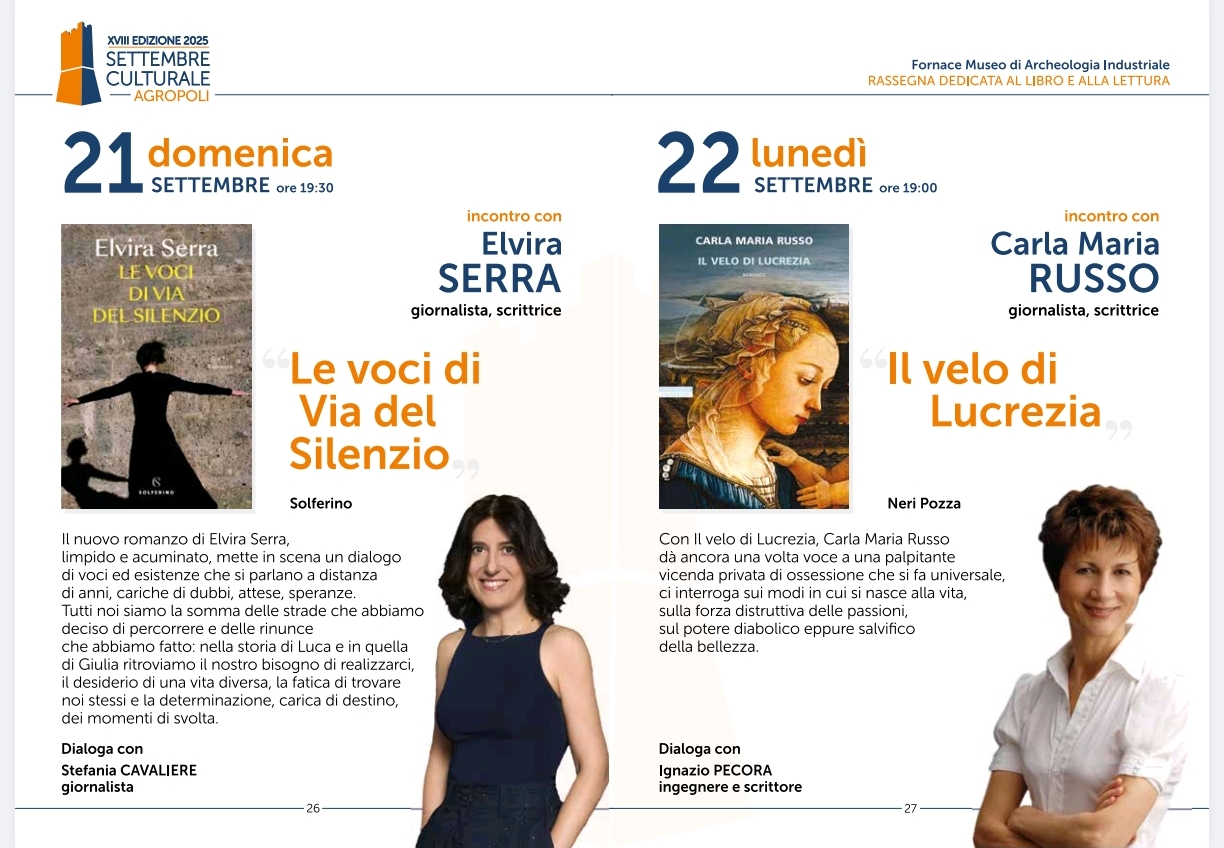 XVIII EDIZIONE 2025
SETTEMBRE
CULTURALE
AGROPOLI

Fornace Museo di Archeologia Industriale
RASSEGNA DEDICATA AL LIBRO E ALLA LETTURA

21 domenica
SETTEMBRE ore 19:30

Elvira Serra
LE VOCI DI VIA DEL SILENZIO
SOLFERINO

incontro con
Elvira
SERRA
giornalista, scrittrice

“Le voci di Via del Silenzio”

Solferino

Il nuovo romanzo di Elvira Serra, limpido e acuminato, mette in scena un dialogo di voci ed esistenze che si parlano a distanza di anni, cariche di dubbi, attese, speranze.
Tutti noi siamo la somma delle strade che abbiamo deciso di percorrere e delle rinunce che abbiamo fatto: nella storia di Luca e in quella di Giulia ritroviamo il nostro bisogno di realizzarci, il desiderio di una vita diversa, la fatica di trovare noi stessi e la determinazione, carica di destino, dei momenti di svolta.

Dialoga con
Stefania CAVALIERE
giornalista

26

22 lunedì
SETTEMBRE ore 19:00

CARLA MARIA RUSSO
IL VELO DI LUCREZIA
ROMANZO

incontro con
Carla Maria
RUSSO
giornalista, scrittrice

“Il velo di Lucrezia”

Neri Pozza

Con Il velo di Lucrezia, Carla Maria Russo dà ancora una volta voce a una palpitante vicenda privata di ossessione che si fa universale, ci interroga sui modi in cui si nasce alla vita, sulla forza distruttiva delle passioni, sul potere diabolico eppure salvifico della bellezza.

Dialoga con
Ignazio PECORA
ingegnere e scrittore

27